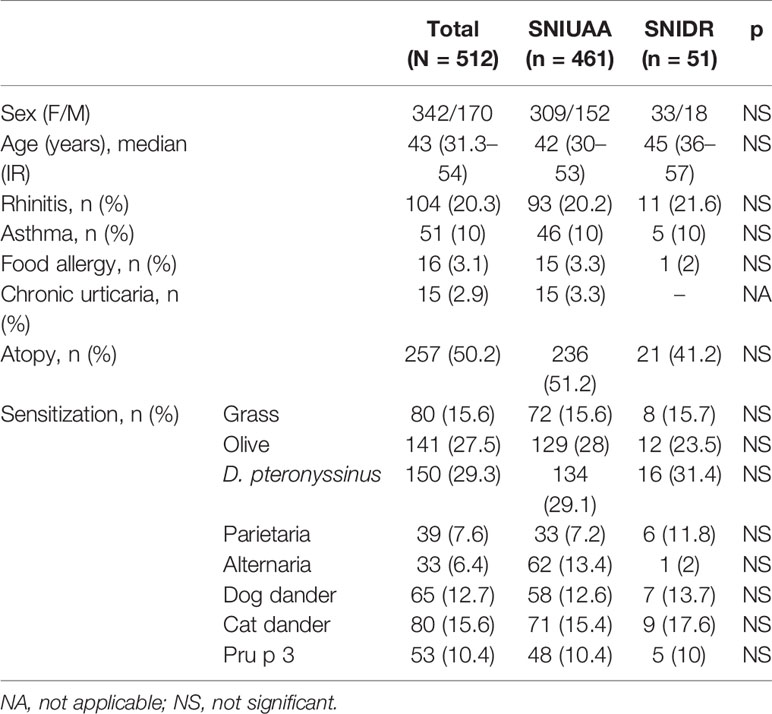 |  |  | Total (N = 512) | SNIUAA (n = 461) | SNIDR (n = 51) | p |
|---|---|---|---|---|---|
| Sex (F/M) |  | 342/170 | 309/152 | 33/18 | NS |
| Age (years), median (IR) |  | 43 (31.3–54) | 42 (30–53) | 45 (36–57) | NS |
| Rhinitis, n (%) |  | 104 (20.3) | 93 (20.2) | 11 (21.6) | NS |
| Asthma, n (%) |  | 51 (10) | 46 (10) | 5 (10) | NS |
| Food allergy, n (%) |  | 16 (3.1) | 15 (3.3) | 1 (2) | NS |
| Chronic urticaria, n (%) |  | 15 (2.9) | 15 (3.3) | – | NA |
| Atopy, n (%) |  | 257 (50.2) | 236 (51.2) | 21 (41.2) | NS |
| Sensitization, n (%) | Grass | 80 (15.6) | 72 (15.6) | 8 (15.7) | NS |
|  | Olive | 141 (27.5) | 129 (28) | 12 (23.5) | NS |
|  | D. pteronyssinus | 150 (29.3) | 134 (29.1) | 16 (31.4) | NS |
|  | Parietaria | 39 (7.6) | 33 (7.2) | 6 (11.8) | NS |
|  | Alternaria | 33 (6.4) | 62 (13.4) | 1 (2) | NS |
|  | Dog dander | 65 (12.7) | 58 (12.6) | 7 (13.7) | NS |
|  | Cat dander | 80 (15.6) | 71 (15.4) | 9 (17.6) | NS |
|  | Pru p 3 | 53 (10.4) | 48 (10.4) | 5 (10) | NS |

NA, not applicable; NS, not significant.